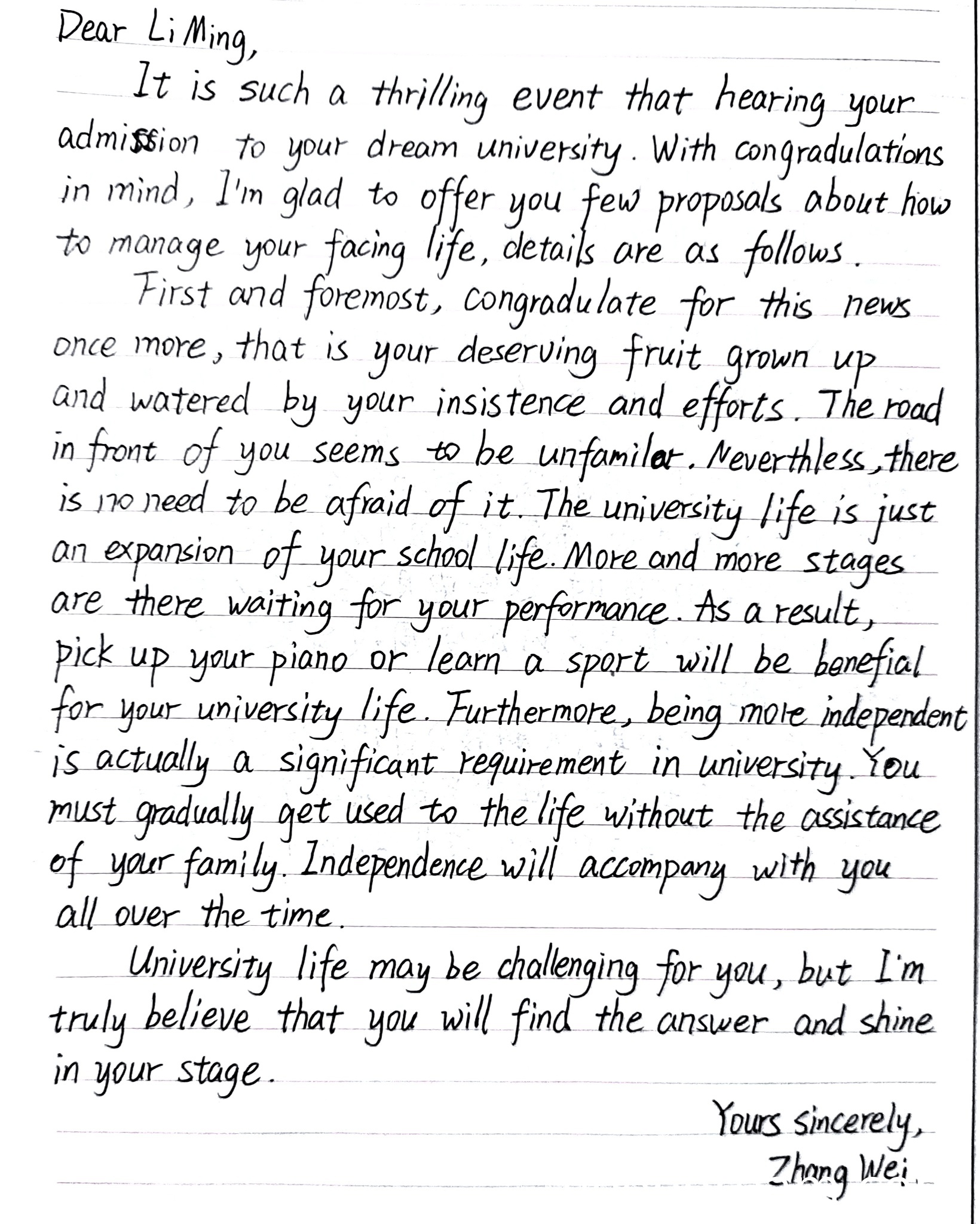 Dear Li Ming,

It is such a thrilling event that hearing your admission to your dream university. With congradulations in mind, I'm glad to offer you few proposals about how to manage your facing life, details are as follows.

First and foremost, congradulate for this news once more, that is your deserving fruit grown up and watered by your insistence and efforts. The road in front of you seems to be unfamilar. Neverthless, there is no need to be afraid of it. The university life is just an expansion of your school life. More and more stages are there waiting for your performance. As a result, pick up your piano or learn a sport will be benefial for your university life. Furthermore, being more independent is actually a significant requirement in university. You must gradually get used to the life without the assistance of your family. Independence will accompany with you all over the time.

University life may be challenging for you, but I'm truly believe that you will find the answer and shine in your stage.

Yours sincerely,
Zhang Wei.